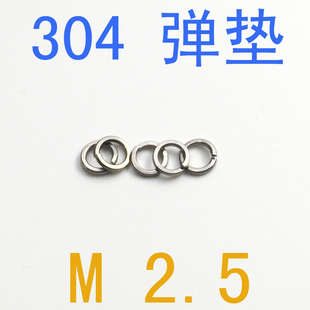 304 弹垫

M 2.5